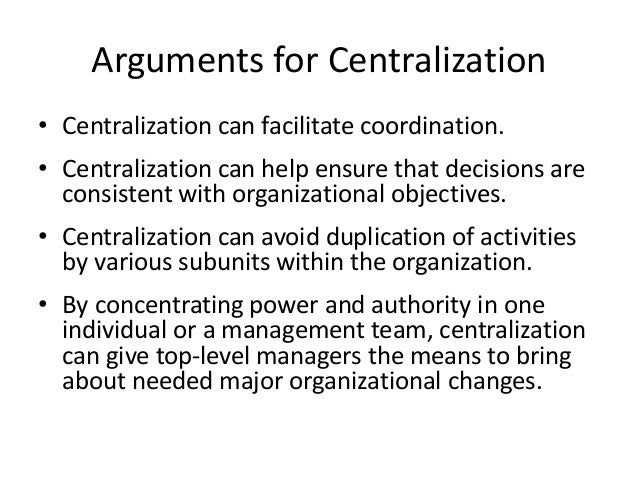 Arguments for Centralization

• Centralization can facilitate coordination.

• Centralization can help ensure that decisions are consistent with organizational objectives.

• Centralization can avoid duplication of activities by various subunits within the organization.

• By concentrating power and authority in one individual or a management team, centralization can give top-level managers the means to bring about needed major organizational changes.